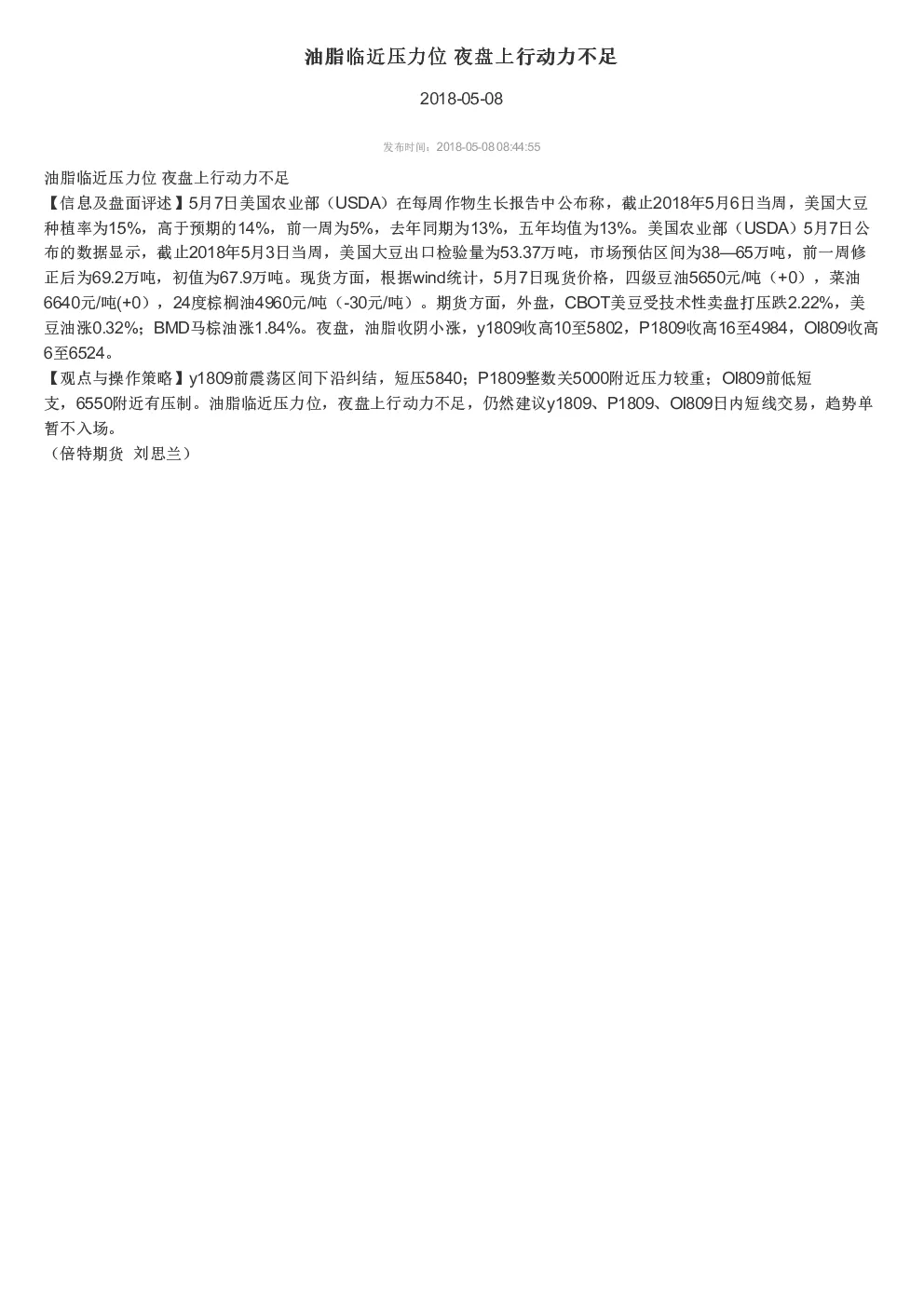 油脂临近压力位 夜盘上行动力不足

2018-05-08

发布时间：2018-05-08 08:44:55

油脂临近压力位 夜盘上行动力不足
【信息及盘面评述】5月7日美国农业部（USDA）在每周作物生长报告中公布称，截止2018年5月6日当周，美国大豆种植率为15%，高于预期的14%，前一周为5%，去年同期为13%，五年均值为13%。美国农业部（USDA）5月7日公布的数据显示，截止2018年5月3日当周，美国大豆出口检验量为53.37万吨，市场预估区间为38—65万吨，前一周修正后为69.2万吨，初值为67.9万吨。现货方面，根据wind统计，5月7日现货价格，四级豆油5650元/吨（+0），菜油6640元/吨(+0），24度棕榈油4960元/吨（-30元/吨）。期货方面，外盘，CBOT美豆受技术性卖盘打压跌2.22%，美豆油涨0.32%；BMD马棕油涨1.84%。夜盘，油脂收阴小涨，y1809收高10至5802，P1809收高16至4984，OI809收高6至6524。
【观点与操作策略】y1809前震荡区间下沿纠结，短压5840；P1809整数关5000附近压力较重；OI809前低短支，6550附近有压制。油脂临近压力位，夜盘上行动力不足，仍然建议y1809、P1809、OI809日内短线交易，趋势单暂不入场。
（倍特期货 刘思兰）